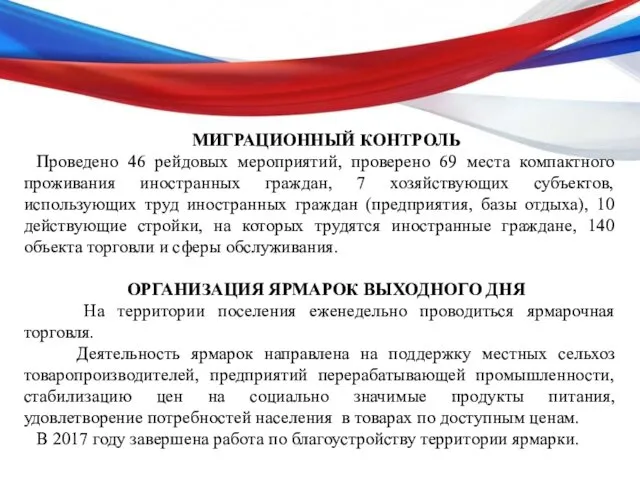 МИГРАЦИОННЫЙ КОНТРОЛЬ

Проведено 46 рейдовых мероприятий, проверено 69 места компактного проживания иностранных граждан, 7 хозяйствующих субъектов, использующих труд иностранных граждан (предприятия, базы отдыха), 10 действующие стройки, на которых трудятся иностранные граждане, 140 объекта торговли и сферы обслуживания.

ОРГАНИЗАЦИЯ ЯРМАРОК ВЫХОДНОГО ДНЯ

На территории поселения еженедельно проводиться ярмарочная торговля.

Деятельность ярмарок направлена на поддержку местных сельхоз товаропроизводителей, предприятий перерабатывающей промышленности, стабилизацию цен на социально значимые продукты питания, удовлетворение потребностей населения в товарах по доступным ценам.

В 2017 году завершена работа по благоустройству территории ярмарки.